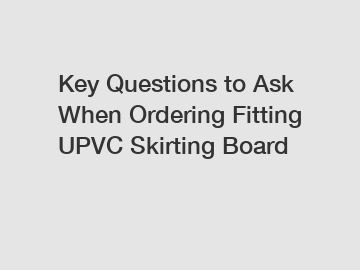 Key Questions to Ask When Ordering Fitting UPVC Skirting Board